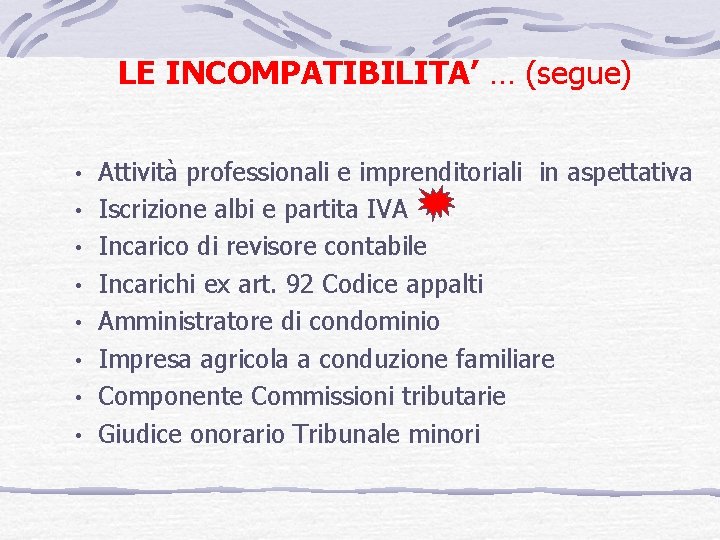 LE INCOMPATIBILITA' … (segue)

• Attività professionali e imprenditoriali in aspettativa
• Iscrizione albi e partita IVA
• Incarico di revisore contabile
• Incarichi ex art. 92 Codice appalti
• Amministratore di condominio
• Impresa agricola a conduzione familiare
• Componente Commissioni tributarie
• Giudice onorario Tribunale minori